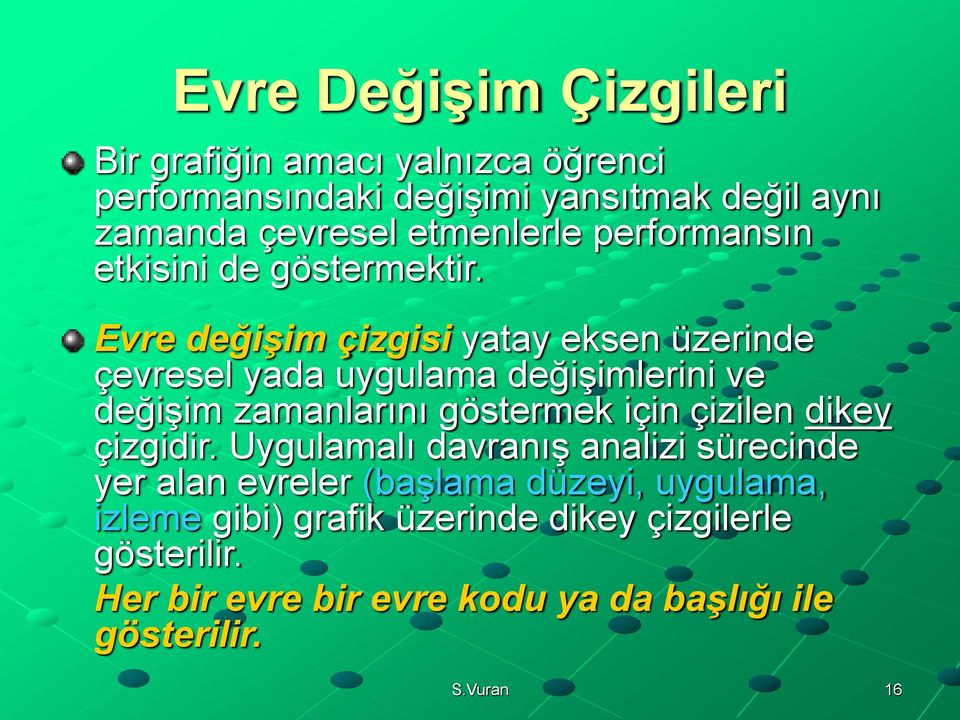 Evre Değişim Çizgileri

Bir grafiğin amacı yalnızca öğrenci performansındaki değişimi yansıtmak değil aynı zamanda çevresel etmenlerle performansın etkisini de göstermektir.

Evre değişim çizgisi yatay eksen üzerinde çevresel yada uygulama değişimlerini ve değişim zamanlarını göstermek için çizilen dikey çizgidir. Uygulamalı davranış analizi sürecinde yer alan evreler (başlama düzeyi, uygulama, izleme gibi) grafik üzerinde dikey çizgilerle gösterilir.

Her bir evre bir evre kodu ya da başlığı ile gösterilir.

S.Vuran

16